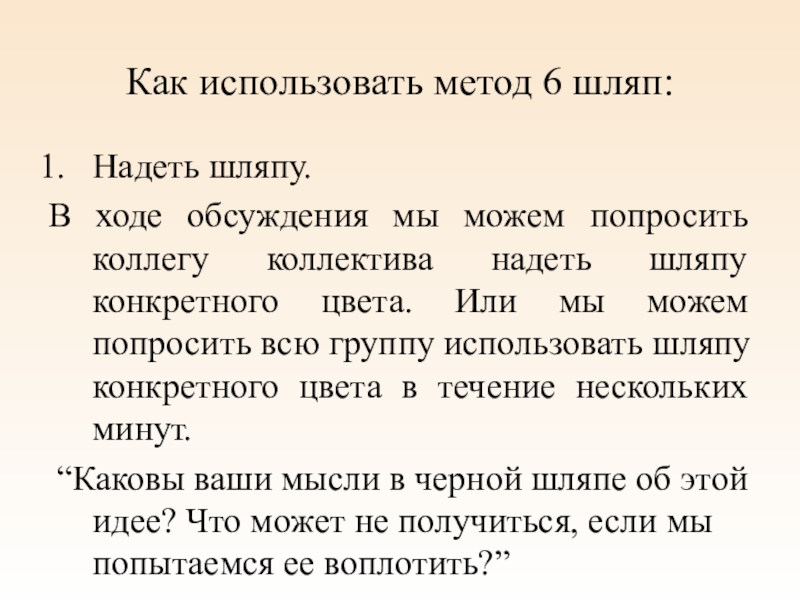 Как использовать метод 6 шляп:

1. Надеть шляпу.

В ходе обсуждения мы можем попросить коллегу коллектива надеть шляпу конкретного цвета. Или мы можем попросить всю группу использовать шляпу конкретного цвета в течение нескольких минут.

“Каковы ваши мысли в черной шляпе об этой идее? Что может не получиться, если мы попытаемся ее воплотить?”